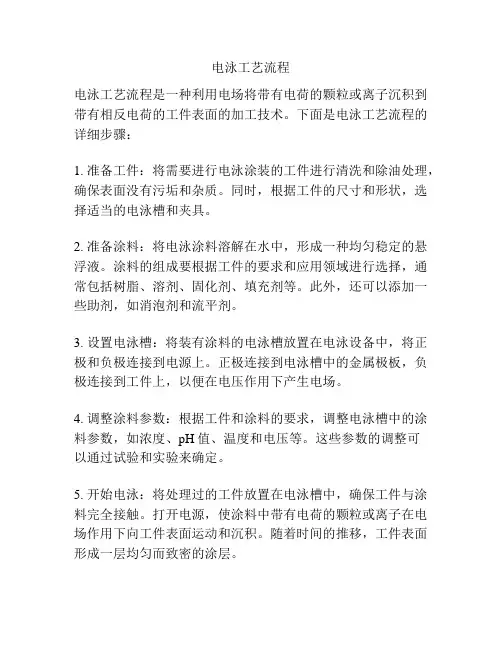 电泳工艺流程

电泳工艺流程是一种利用电场将带有电荷的颗粒或离子沉积到带有相反电荷的工件表面的加工技术。下面是电泳工艺流程的详细步骤：

1. 准备工件：将需要进行电泳涂装的工件进行清洗和除油处理，确保表面没有污垢和杂质。同时，根据工件的尺寸和形状，选择适当的电泳槽和夹具。

2. 准备涂料：将电泳涂料溶解在水中，形成一种均匀稳定的悬浮液。涂料的组成要根据工件的要求和应用领域进行选择，通常包括树脂、溶剂、固化剂、填充剂等。此外，还可以添加一些助剂，如消泡剂和流平剂。

3. 设置电泳槽：将装有涂料的电泳槽放置在电泳设备中，将正极和负极连接到电源上。正极连接到电泳槽中的金属极板，负极连接到工件上，以便在电压作用下产生电场。

4. 调整涂料参数：根据工件和涂料的要求，调整电泳槽中的涂料参数，如浓度、pH 值、温度和电压等。这些参数的调整可以通过试验和实验来确定。

5. 开始电泳：将处理过的工件放置在电泳槽中，确保工件与涂料完全接触。打开电源，使涂料中带有电荷的颗粒或离子在电场作用下向工件表面运动和沉积。随着时间的推移，工件表面形成一层均匀而致密的涂层。